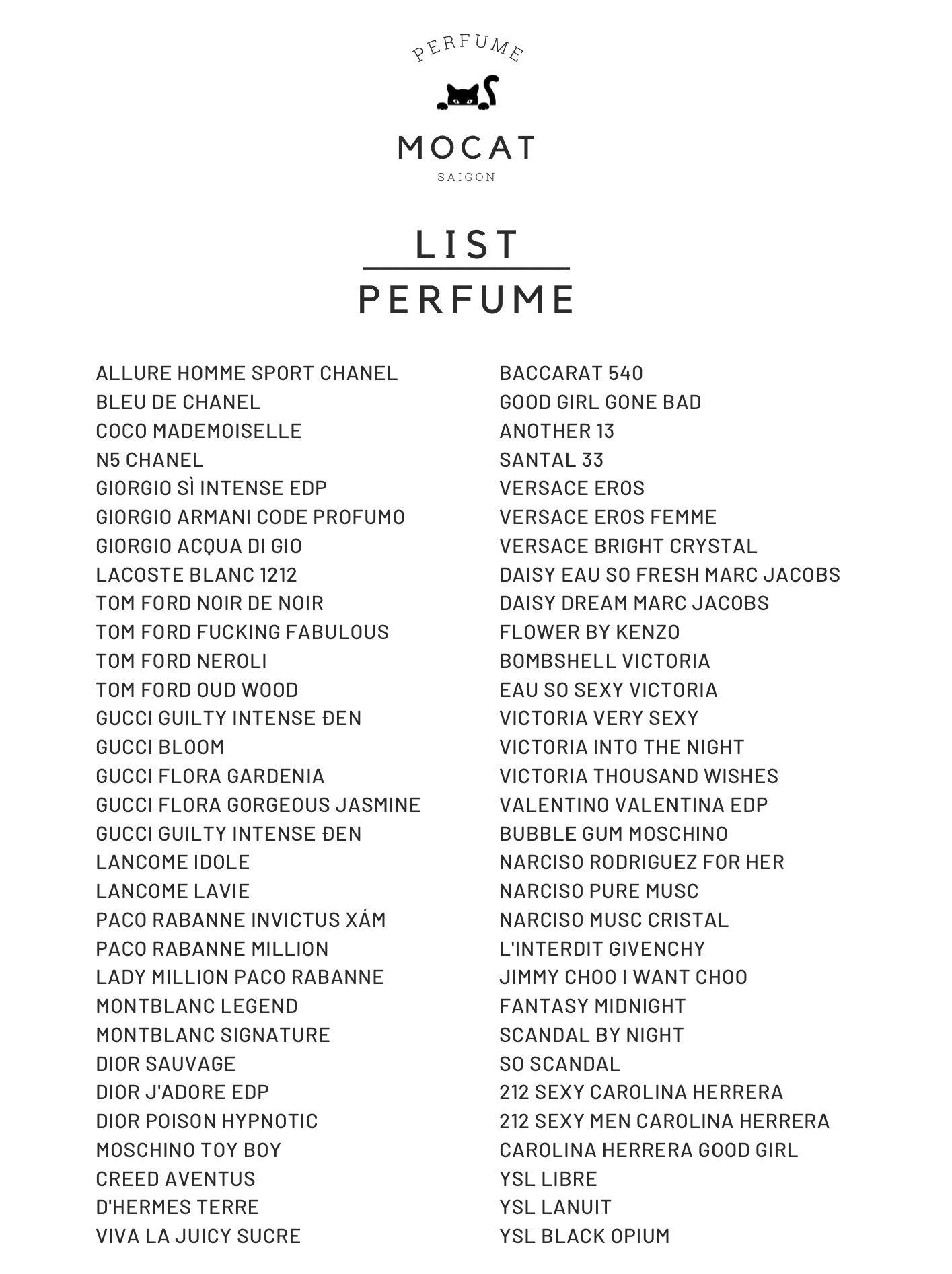 PERFUME

MOCAT

SAIGON

LIST

PERFUME

ALLURE HOMME SPORT CHANEL
BLEU DE CHANEL
COCO MADEMOISELLE
N5 CHANEL
GIORGIO SÌ INTENSE EDP
GIORGIO ARMANI CODE PROFUMO
GIORGIO ACQUA DI GIO
LACOSTE BLANC 1212
TOM FORD NOIR DE NOIR
TOM FORD FUCKING FABULOUS
TOM FORD NEROLI
TOM FORD OUD WOOD
GUCCI GUILTY INTENSE ĐEN
GUCCI BLOOM
GUCCI FLORA GARDENIA
GUCCI FLORA GORGEOUS JASMINE
GUCCI GUILTY INTENSE ĐEN
LANCOME IDOLE
LANCOME LAVIE
PACO RABANNE INVICTUS XÁM
PACO RABANNE MILLION
LADY MILLION PACO RABANNE
MONTBLANC LEGEND
MONTBLANC SIGNATURE
DIOR SAUVAGE
DIOR J'ADORE EDP
DIOR POISON HYPNOTIC
MOSCHINO TOY BOY
CREED AVENTUS
D'HERMES TERRE
VIVA LA JUICY SUCRE

BACCARAT 540
GOOD GIRL GONE BAD
ANOTHER 13
SANTAL 33
VERSACE EROS
VERSACE EROS FEMME
VERSACE BRIGHT CRYSTAL
DAISY EAU SO FRESH MARC JACOBS
DAISY DREAM MARC JACOBS
FLOWER BY KENZO
BOMBSHELL VICTORIA
EAU SO SEXY VICTORIA
VICTORIA VERY SEXY
VICTORIA INTO THE NIGHT
VICTORIA THOUSAND WISHES
VALENTINO VALENTINA EDP
BUBBLE GUM MOSCHINO
NARCISO RODRIGUEZ FOR HER
NARCISO PURE MUSC
NARCISO MUSC CRISTAL
L'INTERDIT GIVENCHY
JIMMY CHOO I WANT CHOO
FANTASY MIDNIGHT
SCANDAL BY NIGHT
SO SCANDAL
212 SEXY CAROLINA HERRERA
212 SEXY MEN CAROLINA HERRERA
CAROLINA HERRERA GOOD GIRL
YSL LIBRE
YSL LANUIT
YSL BLACK OPIUM